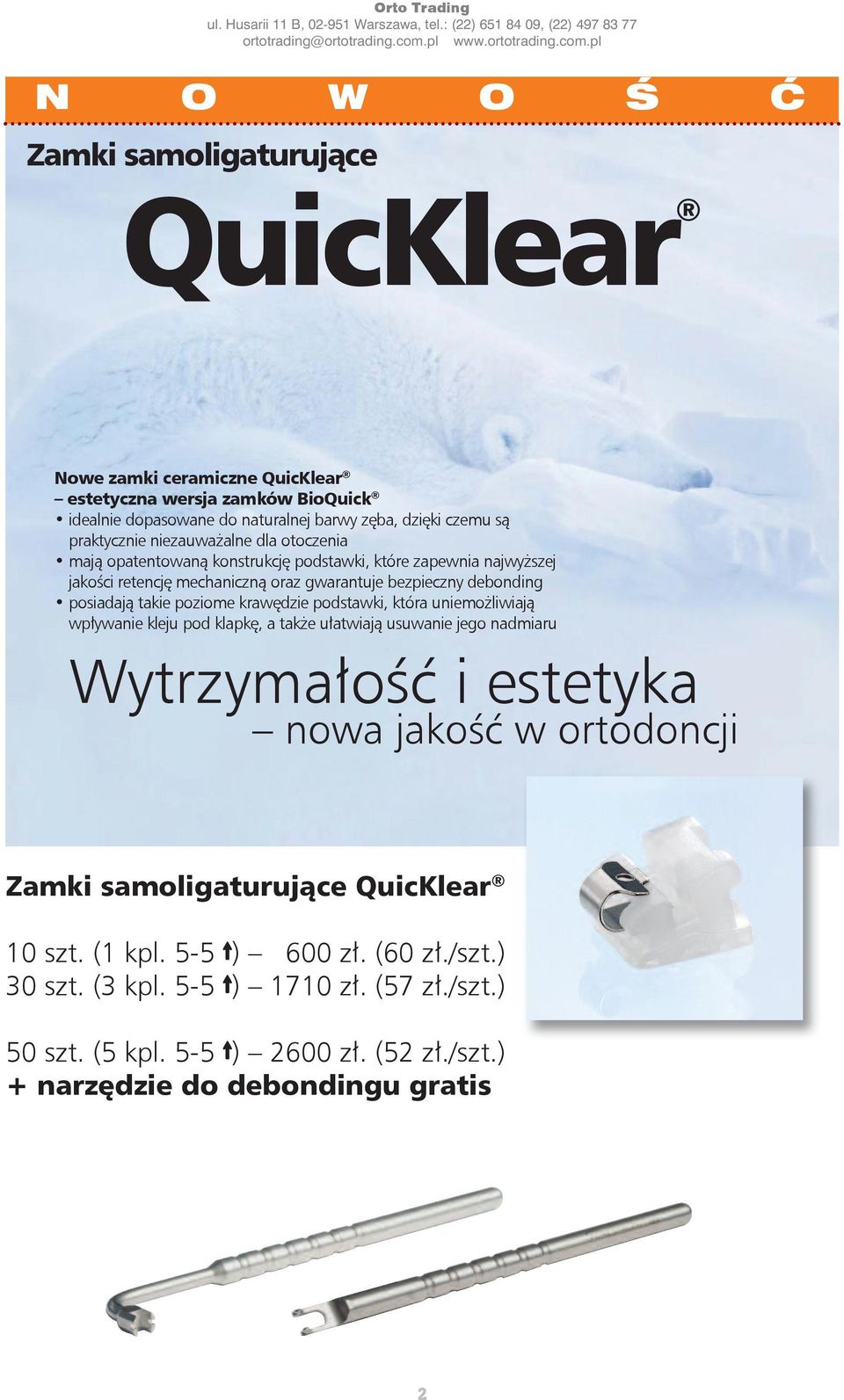 Orto Trading
ul. Husarii 11 B, 02-951 Warszawa, tel.: (22) 651 84 09, (22) 497 83 77
ortotrading@ortotrading.com.pl www.ortotrading.com.pl

N O W O Ś Ć

Zamki samoligaturujące

QuicKlear®

Nowe zamki ceramiczne QuicKlear®
– estetyczna wersja zamków BioQuick®
• idealnie dopasowane do naturalnej barwy zęba, dzięki czemu są praktycznie niezauważalne dla otoczenia
• mają opatentowaną konstrukcję podstawki, które zapewnia najwyższej jakości retencję mechaniczną oraz gwarantuje bezpieczny debonding
• posiadają takie poziome krawędzie podstawki, która uniemożliwiają wpływanie kleju pod klapkę, a także ułatwiają usuwanie jego nadmiaru

Wytrzymałość i estetyka
– nowa jakość w ortodoncji

Zamki samoligaturujące QuicKlear®

10 szt. (1 kpl. 5-5 ↑) – 600 zł. (60 zł./szt.)
30 szt. (3 kpl. 5-5 ↑) – 1710 zł. (57 zł./szt.)

50 szt. (5 kpl. 5-5 ↑) – 2600 zł. (52 zł./szt.)
+ narzędzie do debondingu gratis

2